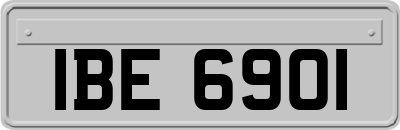 IBE 6901